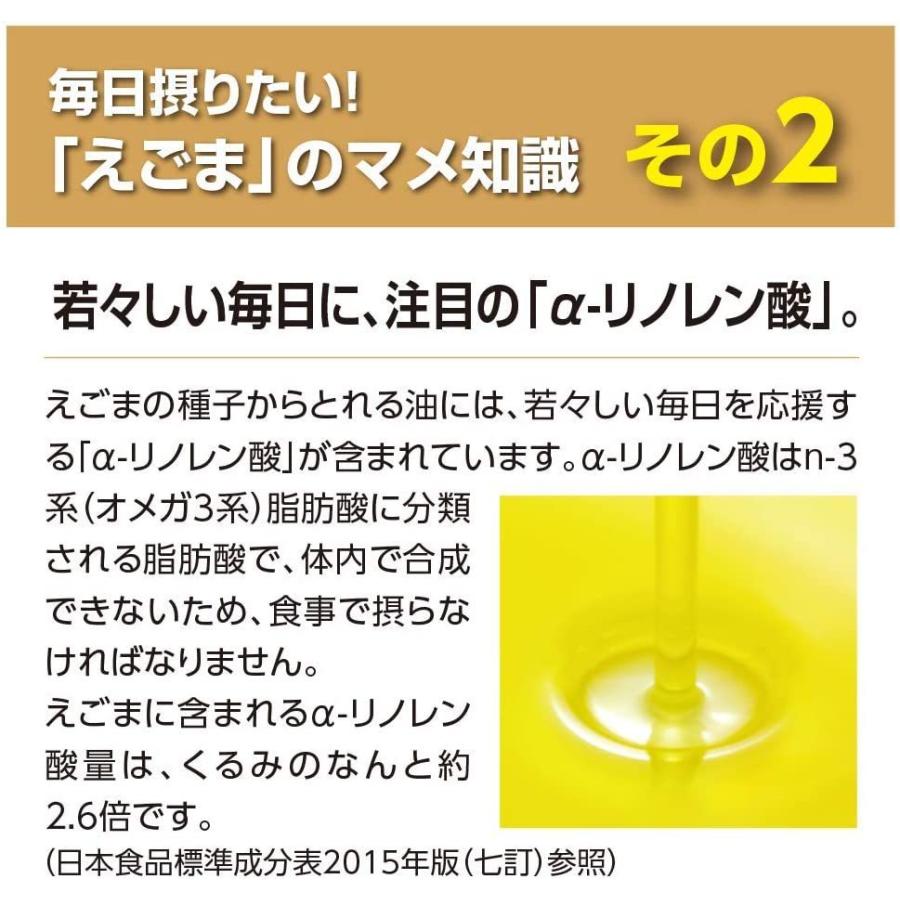 毎日摂りたい!
「えごま」のマメ知識 その2

若々しい毎日に、注目の「α-リノレン酸」。

えごまの種子からとれる油には、若々しい毎日を応援する「α-リノレン酸」が含まれています。α-リノレン酸はn-3系(オメガ3系)脂肪酸に分類される脂肪酸で、体内で合成できないため、食事で摂らなければなりません。
えごまに含まれるα-リノレン酸量は、くるみのなんと約2.6倍です。
(日本食品標準成分表2015年版(七訂)参照)